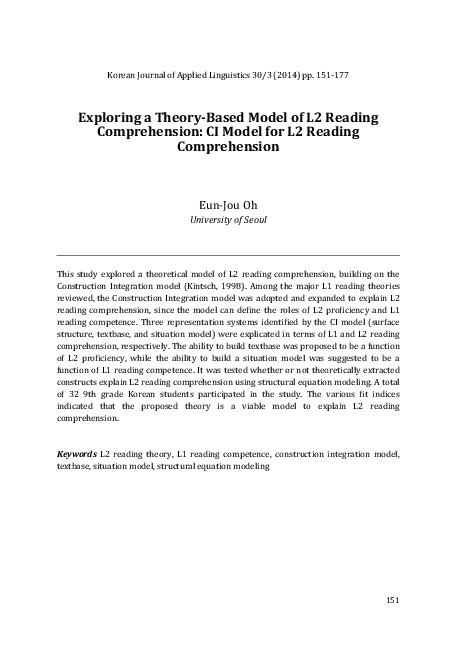 Korean Journal of Applied Linguistics 30/3 (2014) pp. 151-177

Exploring a Theory-Based Model of L2 Reading Comprehension: CI Model for L2 Reading Comprehension

Eun-Jou Oh
University of Seoul

This study explored a theoretical model of L2 reading comprehension, building on the Construction Integration model (Kintsch, 1998). Among the major L1 reading theories reviewed, the Construction Integration model was adopted and expanded to explain L2 reading comprehension, since the model can define the roles of L2 proficiency and L1 reading competence. Three representation systems identified by the CI model (surface structure, textbase, and situation model) were explicated in terms of L1 and L2 reading comprehension, respectively. The ability to build textbase was proposed to be a function of L2 proficiency, while the ability to build a situation model was suggested to be a function of L1 reading competence. It was tested whether or not theoretically extracted constructs explain L2 reading comprehension using structural equation modeling. A total of 32 9th grade Korean students participated in the study. The various fit indices indicated that the proposed theory is a viable model to explain L2 reading comprehension.

Keywords L2 reading theory, L1 reading competence, construction integration model, textbase, situation model, structural equation modeling

151